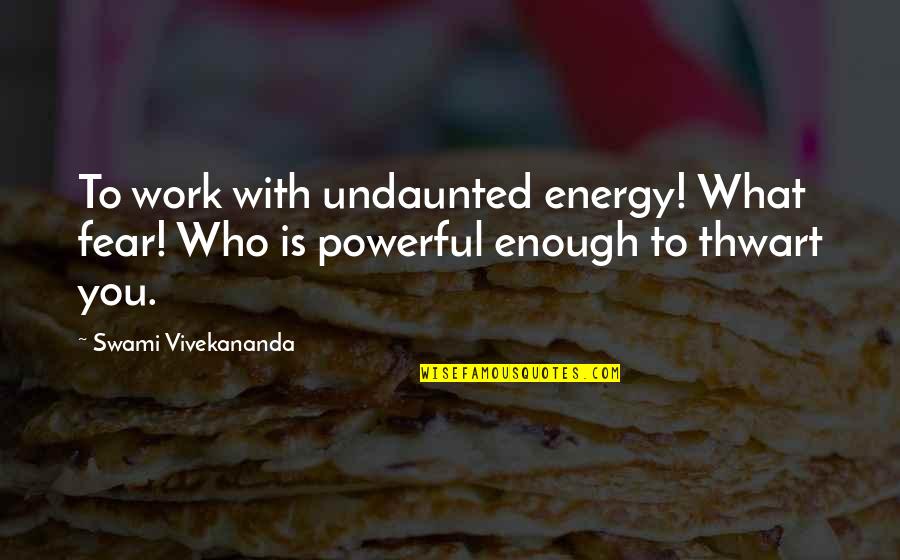 To work with undaunted energy! What fear! Who is powerful enough to thwart you.

~ Swami Vivekananda

WISEFAMOUSQUOTES.COM